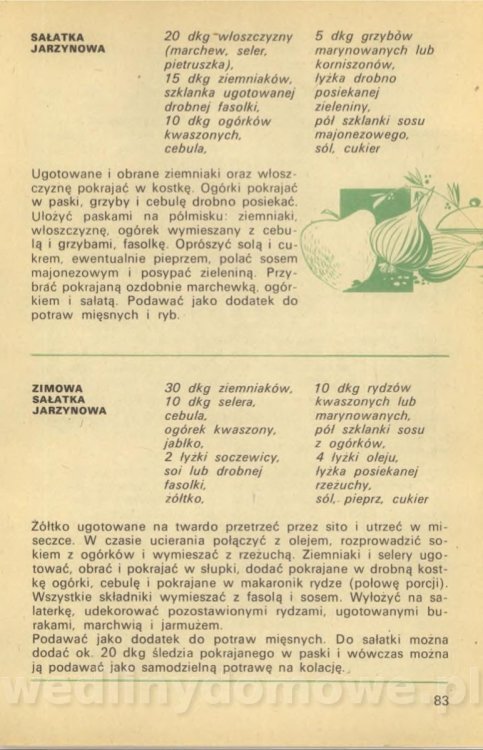 SAŁATKA
JARZYNOWA

20 dkg włoszczyzny (marchew, seler, pietruszka),
15 dkg ziemniaków,
szklanka ugotowanej drobnej fasolki,
10 dkg ogórków kwaszonych,
cebula,

5 dkg grzybów marynowanych lub korniszonów,
łyżka drobno posiekanej zieleniny,
pół szklanki sosu majonezowego,
sól, cukier

Ugotowane i obrane ziemniaki oraz włoszczyznę pokrajać w kostkę. Ogórki pokrajać w paski, grzyby i cebulę drobno posiekać. Ułożyć paskami na półmisku: ziemniaki, włoszczyznę, ogórek wymieszany z cebulą i grzybami, fasolkę. Oprószyć solą i cukrem, ewentualnie pieprzem, polać sosem majonezowym i posypać zieleniną. Przybrać pokrajaną ozdobnie marchewką, ogórkiem i sałatą. Podawać jako dodatek do potraw mięsnych i ryb.

ZIMOWA
SAŁATKA
JARZYNOWA

30 dkg ziemniaków,
10 dkg selera,
cebula,
ogórek kwaszony,
jabłko,
2 łyżki soczewicy, soi lub drobnej fasolki,
żółtko,

10 dkg rydzów kwaszonych lub marynowanych,
pół szklanki sosu z ogórków,
4 łyżki oleju,
łyżka posiekanej rzeżuchy,
sól, pieprz, cukier

Żółtko ugotowane na twardo przetrzeć przez sito i utrzeć w miseczce. W czasie ucierania połączyć z olejem, rozprowadzić sokiem z ogórków i wymieszać z rzeżuchą. Ziemniaki i selery ugotować, obrać i pokrajać w słupki, dodać pokrajane w drobną kostkę ogórki, cebulę i pokrajane w makaronik rydze (połowę porcji). Wszystkie składniki wymieszać z fasolą i sosem. Wyłożyć na salaterkę, udekorować pozostawionymi rydzami, ugotowanymi burakami, marchwią i jarmużem.
Podawać jako dodatek do potraw mięsnych. Do sałatki można dodać ok. 20 dkg śledzia pokrajanego w paski i wówczas można ją podawać jako samodzielną potrawę na kolację.

83

wedlinydomowe.pl